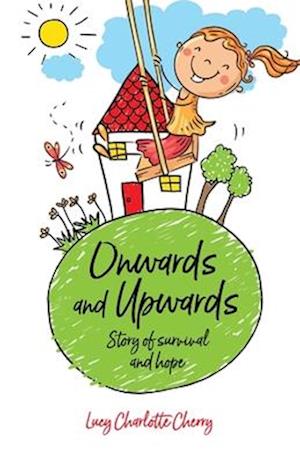 Onwards and Upwards

Story of survival and hope

Lucy Charlotte Cherry